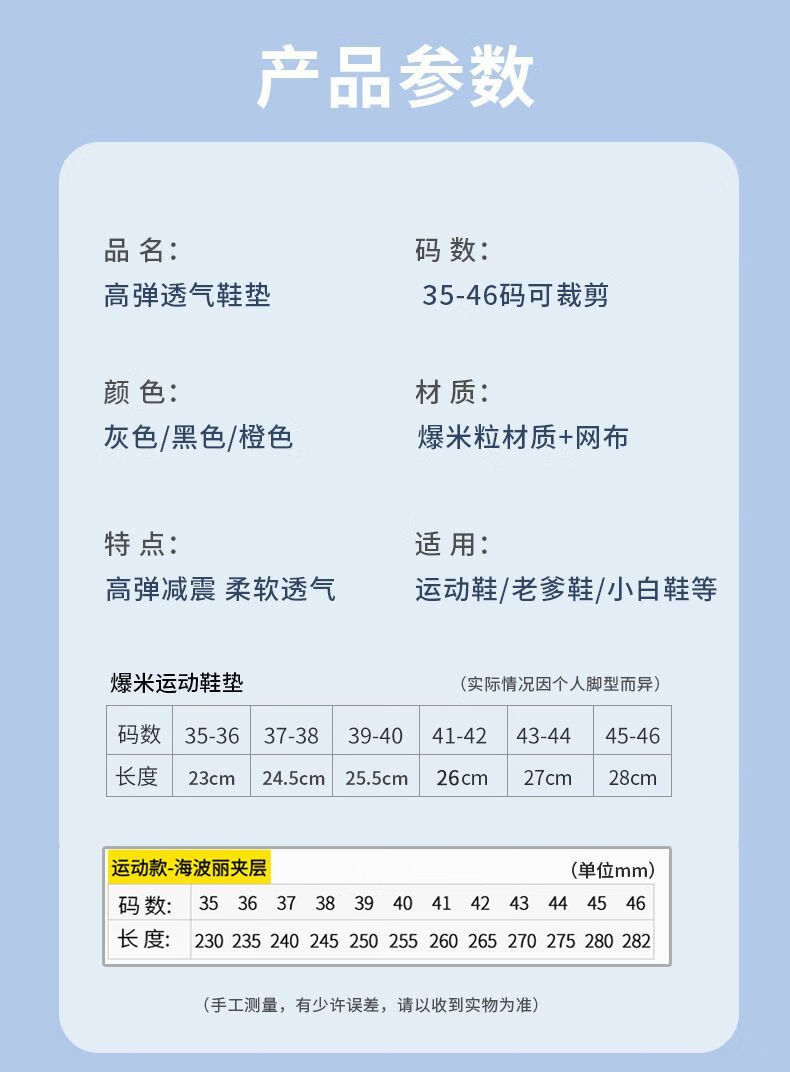 产品参数

品 名:
高弹透气鞋垫

码 数:
35-46码可裁剪

颜 色:
灰色/黑色/橙色

材 质:
爆米粒材质+网布

特 点:
高弹减震 柔软透气

适 用:
运动鞋/老爹鞋/小白鞋等

爆米运动鞋垫

(实际情况因个人脚型而异)

| 码数 | 35-36 | 37-38 | 39-40 | 41-42 | 43-44 | 45-46 |
|---|---|---|---|---|---|---|
| 长度 | 23cm | 24.5cm | 25.5cm | 26cm | 27cm | 28cm |

运动款-海波丽夹层

(单位mm)

| 码 数: | 35 | 36 | 37 | 38 | 39 | 40 | 41 | 42 | 43 | 44 | 45 | 46 |
|---|---|---|---|---|---|---|---|---|---|---|---|---|
| 长 度: | 230 | 235 | 240 | 245 | 250 | 255 | 260 | 265 | 270 | 275 | 280 | 282 |

(手工测量，有少许误差，请以收到实物为准)